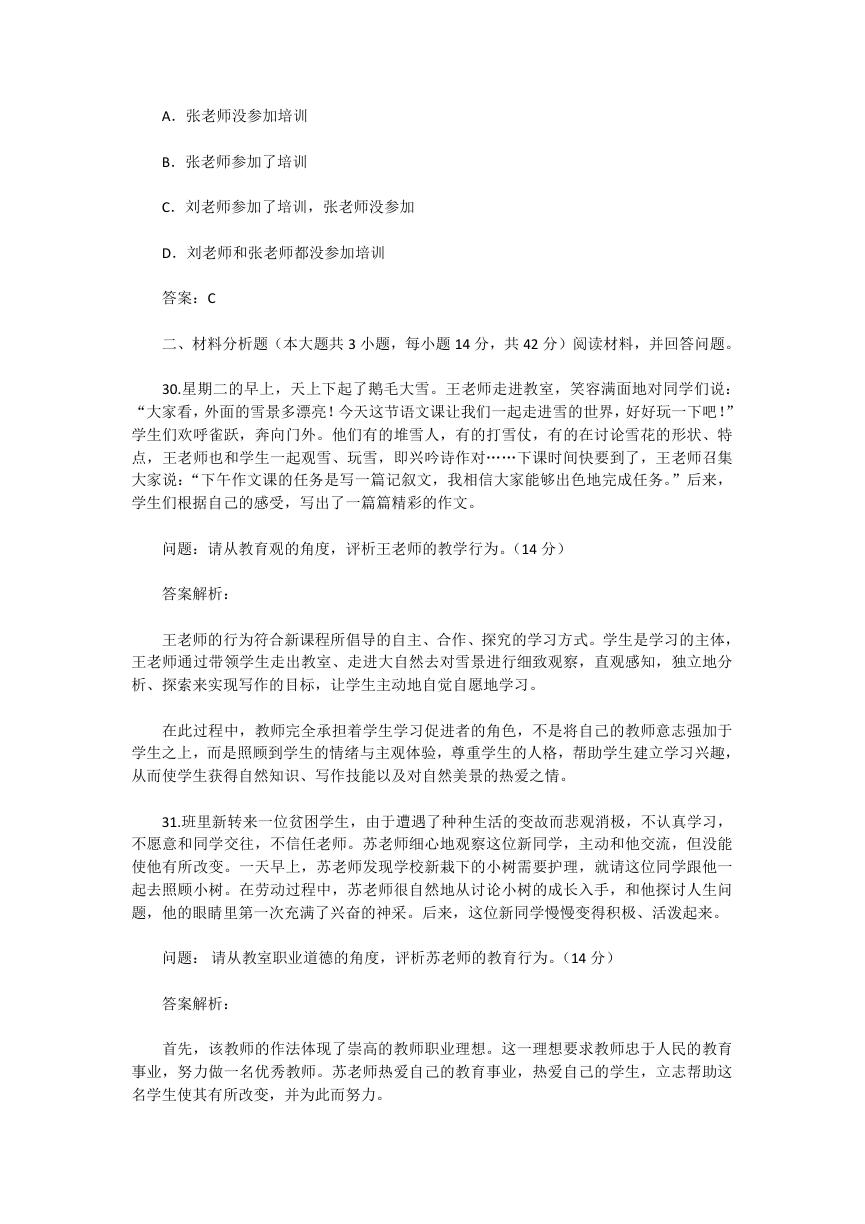 A．张老师没参加培训

B．张老师参加了培训

C．刘老师参加了培训，张老师没参加

D．刘老师和张老师都没参加培训

答案：C

二、材料分析题（本大题共 3 小题，每小题 14 分，共 42 分）阅读材料，并回答问题。

30.星期二的早上，天上下起了鹅毛大雪。王老师走进教室，笑容满面地对同学们说：“大家看，外面的雪景多漂亮！今天这节语文课让我们一起走进雪的世界，好好玩一下吧！”学生们欢呼雀跃，奔向门外。他们有的堆雪人，有的打雪仗，有的在讨论雪花的形状、特点，王老师也和学生一起观雪、玩雪，即兴吟诗作对……下课时间快要到了，王老师召集大家说：“下午作文课的任务是写一篇记叙文，我相信大家能够出色地完成任务。”后来，学生们根据自己的感受，写出了一篇篇精彩的作文。

问题：请从教育观的角度，评析王老师的教学行为。（14 分）

答案解析：

王老师的行为符合新课程所倡导的自主、合作、探究的学习方式。学生是学习的主体，王老师通过带领学生走出教室、走进大自然去对雪景进行细致观察，直观感知，独立地分析、探索来实现写作的目标，让学生主动地自觉自愿地学习。

在此过程中，教师完全承担着学生学习促进者的角色，不是将自己的教师意志强加于学生之上，而是照顾到学生的情绪与主观体验，尊重学生的人格，帮助学生建立学习兴趣，从而使学生获得自然知识、写作技能以及对自然美景的热爱之情。

31.班里新转来一位贫困学生，由于遭遇了种种生活的变故而悲观消极，不认真学习，不愿意和同学交往，不信任老师。苏老师细心地观察这位新同学，主动和他交流，但没能使他有所改变。一天早上，苏老师发现学校新栽下的小树需要护理，就请这位同学跟他一起去照顾小树。在劳动过程中，苏老师很自然地从讨论小树的成长入手，和他探讨人生问题，他的眼睛里第一次充满了兴奋的神采。后来，这位新同学慢慢变得积极、活泼起来。

问题： 请从教室职业道德的角度，评析苏老师的教育行为。（14 分）

答案解析：

首先，该教师的作法体现了崇高的教师职业理想。这一理想要求教师忠于人民的教育事业，努力做一名优秀教师。苏老师热爱自己的教育事业，热爱自己的学生，立志帮助这名学生使其有所改变，并为此而努力。